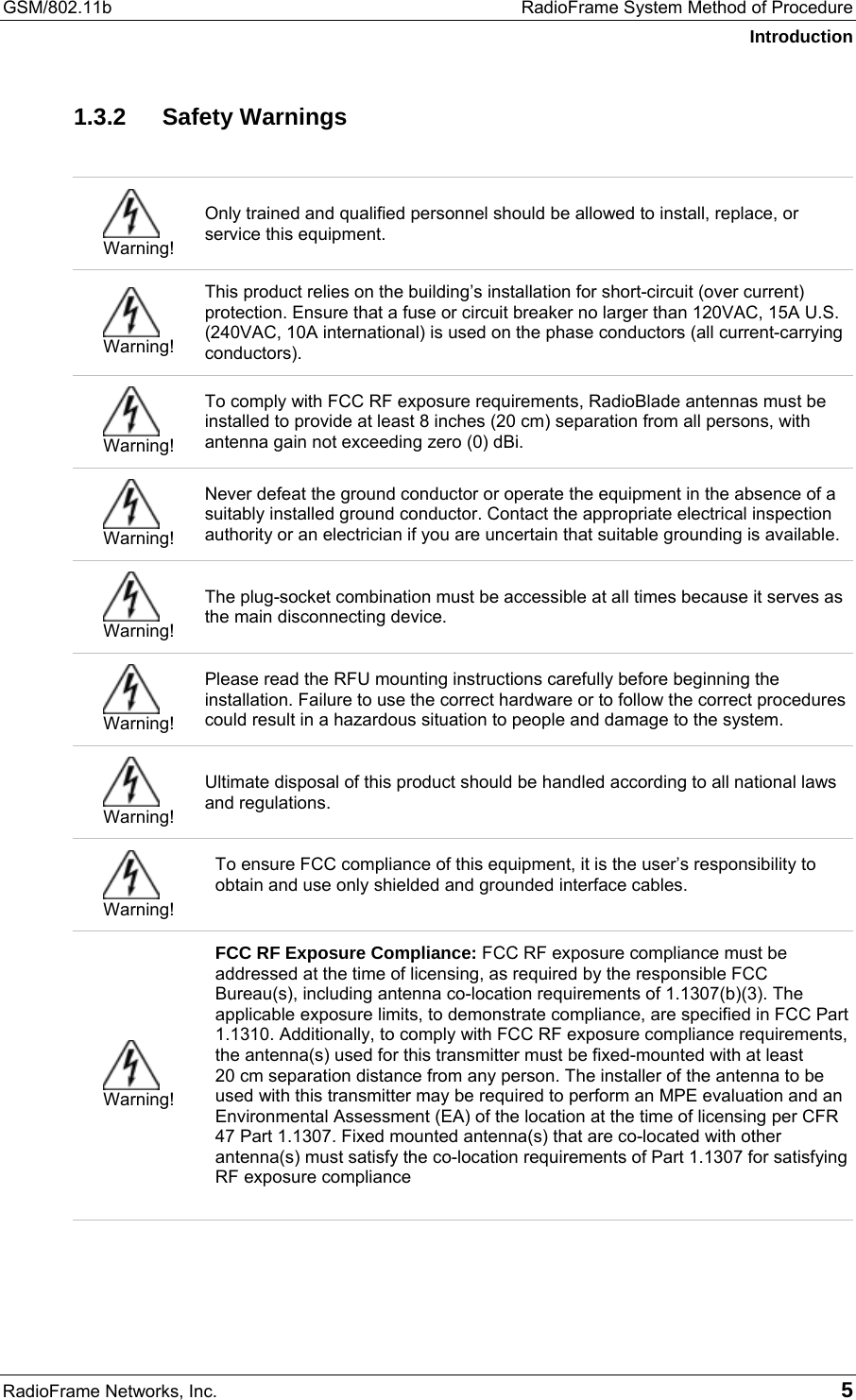 GSM/802.11b RadioFrame System Method of Procedure
Introduction

1.3.2 Safety Warnings

| | |
|---|---|
| Warning! | Only trained and qualified personnel should be allowed to install, replace, or service this equipment. |
| Warning! | This product relies on the building's installation for short-circuit (over current) protection. Ensure that a fuse or circuit breaker no larger than 120VAC, 15A U.S. (240VAC, 10A international) is used on the phase conductors (all current-carrying conductors). |
| Warning! | To comply with FCC RF exposure requirements, RadioBlade antennas must be installed to provide at least 8 inches (20 cm) separation from all persons, with antenna gain not exceeding zero (0) dBi. |
| Warning! | Never defeat the ground conductor or operate the equipment in the absence of a suitably installed ground conductor. Contact the appropriate electrical inspection authority or an electrician if you are uncertain that suitable grounding is available. |
| Warning! | The plug-socket combination must be accessible at all times because it serves as the main disconnecting device. |
| Warning! | Please read the RFU mounting instructions carefully before beginning the installation. Failure to use the correct hardware or to follow the correct procedures could result in a hazardous situation to people and damage to the system. |
| Warning! | Ultimate disposal of this product should be handled according to all national laws and regulations. |
| Warning! | To ensure FCC compliance of this equipment, it is the user's responsibility to obtain and use only shielded and grounded interface cables. |
| Warning! | **FCC RF Exposure Compliance:** FCC RF exposure compliance must be addressed at the time of licensing, as required by the responsible FCC Bureau(s), including antenna co-location requirements of 1.1307(b)(3). The applicable exposure limits, to demonstrate compliance, are specified in FCC Part 1.1310. Additionally, to comply with FCC RF exposure compliance requirements, the antenna(s) used for this transmitter must be fixed-mounted with at least 20 cm separation distance from any person. The installer of the antenna to be used with this transmitter may be required to perform an MPE evaluation and an Environmental Assessment (EA) of the location at the time of licensing per CFR 47 Part 1.1307. Fixed mounted antenna(s) that are co-located with other antenna(s) must satisfy the co-location requirements of Part 1.1307 for satisfying RF exposure compliance |

RadioFrame Networks, Inc. 5